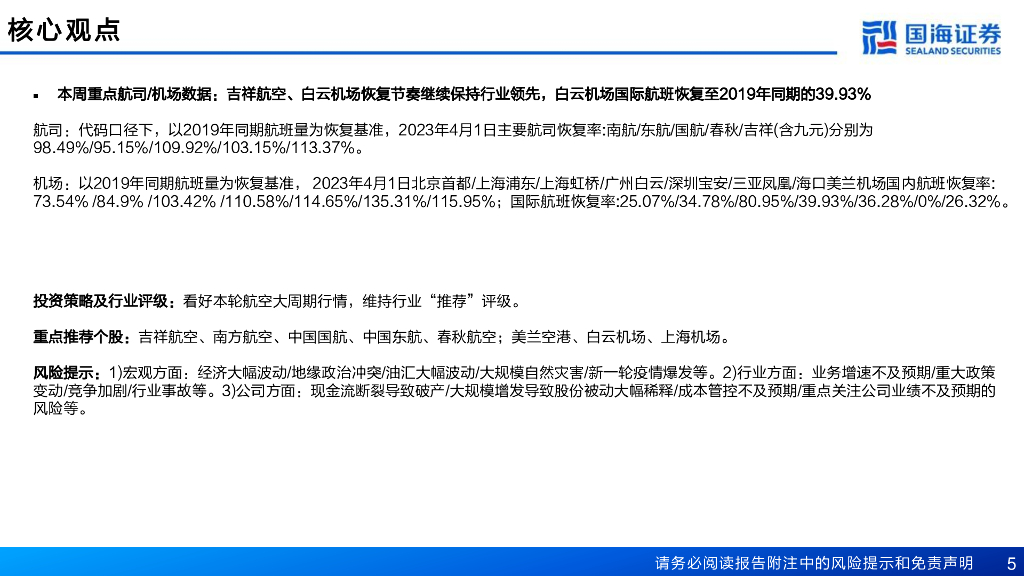 核心观点

国海证券
SEALAND SECURITIES

▪ 本周重点航司/机场数据：吉祥航空、白云机场恢复节奏继续保持行业领先，白云机场国际航班恢复至2019年同期的39.93%

航司：代码口径下，以2019年同期航班量为恢复基准，2023年4月1日主要航司恢复率:南航/东航/国航/春秋/吉祥(含九元)分别为98.49%/95.15%/109.92%/103.15%/113.37%。

机场：以2019年同期航班量为恢复基准， 2023年4月1日北京首都/上海浦东/上海虹桥/广州白云/深圳宝安/三亚凤凰/海口美兰机场国内航班恢复率: 73.54% /84.9% /103.42% /110.58%/114.65%/135.31%/115.95%；国际航班恢复率:25.07%/34.78%/80.95%/39.93%/36.28%/0%/26.32%。

投资策略及行业评级：看好本轮航空大周期行情，维持行业“推荐”评级。

重点推荐个股：吉祥航空、南方航空、中国国航、中国东航、春秋航空；美兰空港、白云机场、上海机场。

风险提示：1)宏观方面：经济大幅波动/地缘政治冲突/油汇大幅波动/大规模自然灾害/新一轮疫情爆发等。2)行业方面：业务增速不及预期/重大政策变动/竞争加剧/行业事故等。3)公司方面：现金流断裂导致破产/大规模增发导致股份被动大幅稀释/成本管控不及预期/重点关注公司业绩不及预期的风险等。

请务必阅读报告附注中的风险提示和免责声明 5